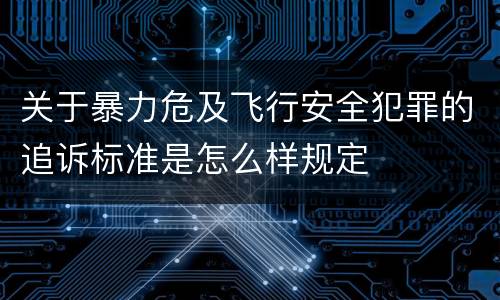 关于暴力危及飞行安全犯罪的追诉标准是怎么样规定